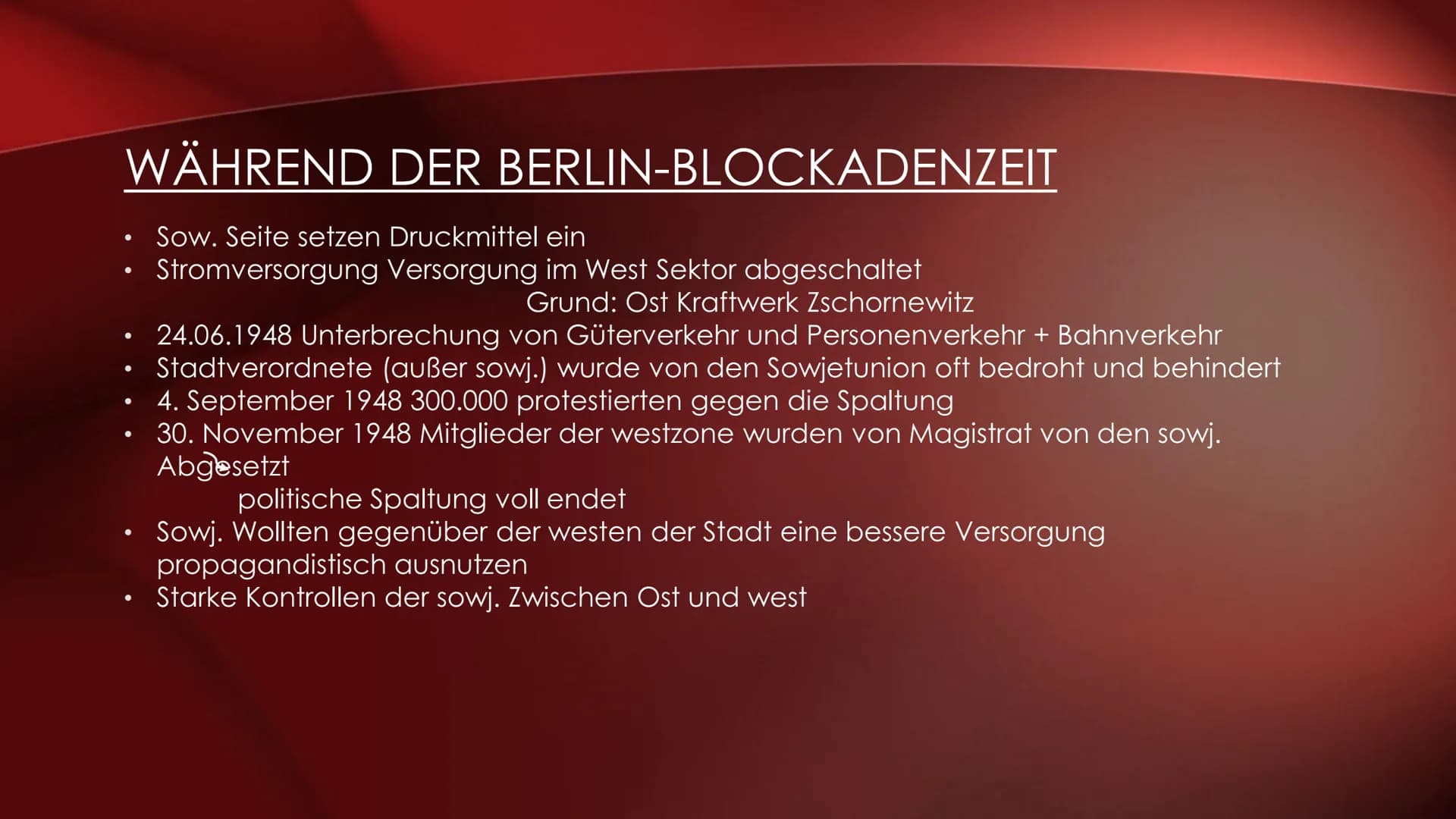 WÄHREND DER BERLIN-BLOCKADENZEIT

• Sow. Seite setzen Druckmittel ein
• Stromversorgung Versorgung im West Sektor abgeschaltet
Grund: Ost Kraftwerk Zschornewitz
• 24.06.1948 Unterbrechung von Güterverkehr und Personenverkehr + Bahnverkehr
• Stadtverordnete (außer sowj.) wurde von den Sowjetunion oft bedroht und behindert
• 4. September 1948 300.000 protestierten gegen die Spaltung
• 30. November 1948 Mitglieder der westzone wurden von Magistrat von den sowj. Abgesetzt
politische Spaltung voll endet
• Sowj. Wollten gegenüber der westen der Stadt eine bessere Versorgung propagandistisch ausnutzen
• Starke Kontrollen der sowj. Zwischen Ost und west